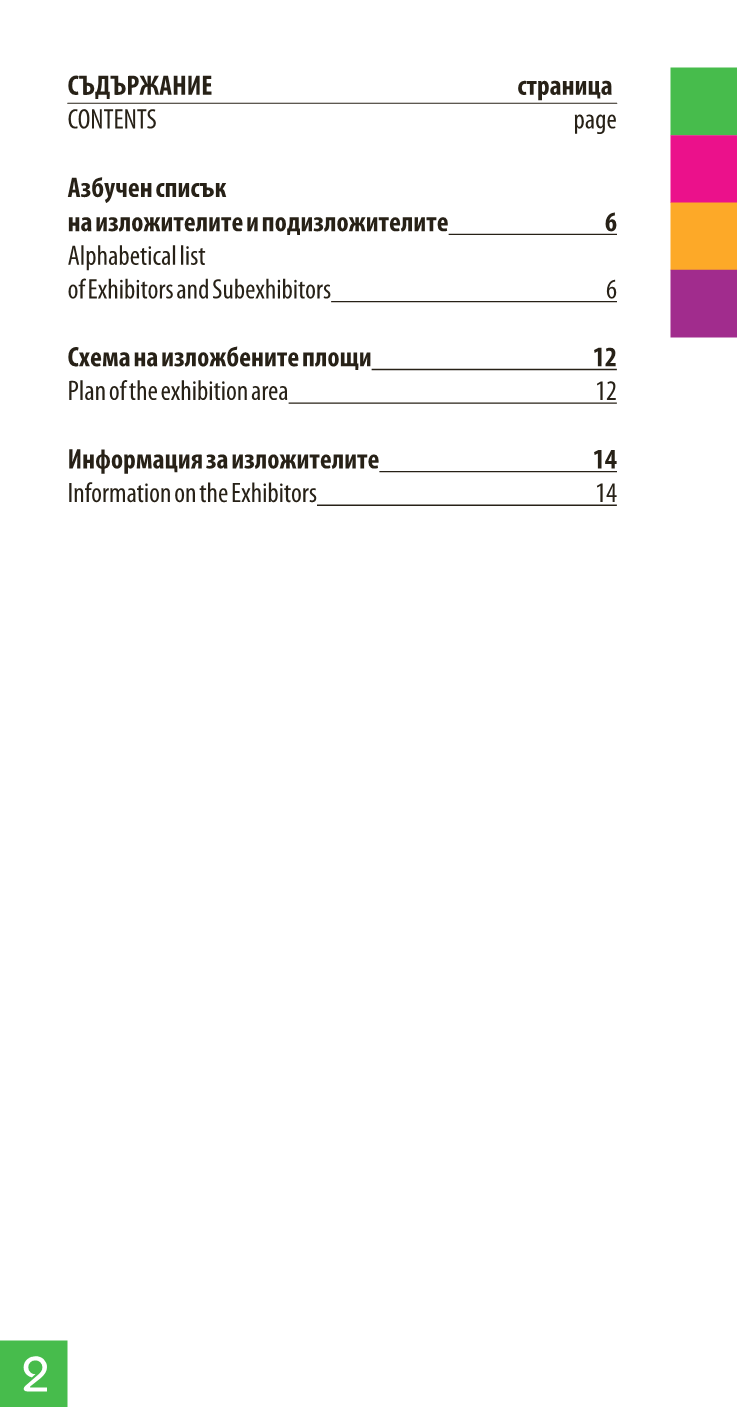 СЪДЪРЖАНИЕ страница
CONTENTS page

Азбучен списък
на изложителите и подизложителите 6
Alphabetical list
of Exhibitors and Subexhibitors 6

Схема на изложбените площи 12
Plan of the exhibition area 12

Информация за изложителите 14
Information on the Exhibitors 14

2